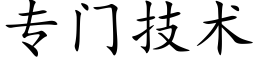 专门技术